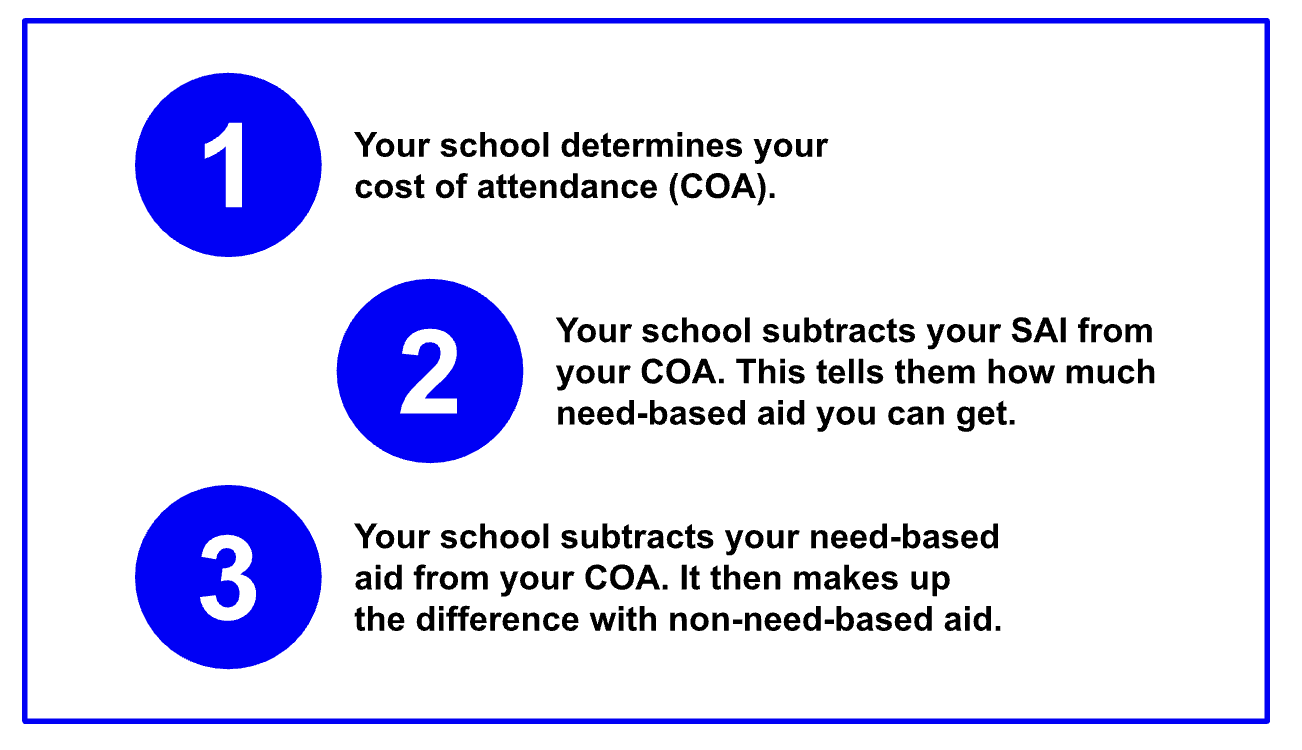 1

Your school determines your cost of attendance (COA).

2

Your school subtracts your SAI from your COA. This tells them how much need-based aid you can get.

3

Your school subtracts your need-based aid from your COA. It then makes up the difference with non-need-based aid.